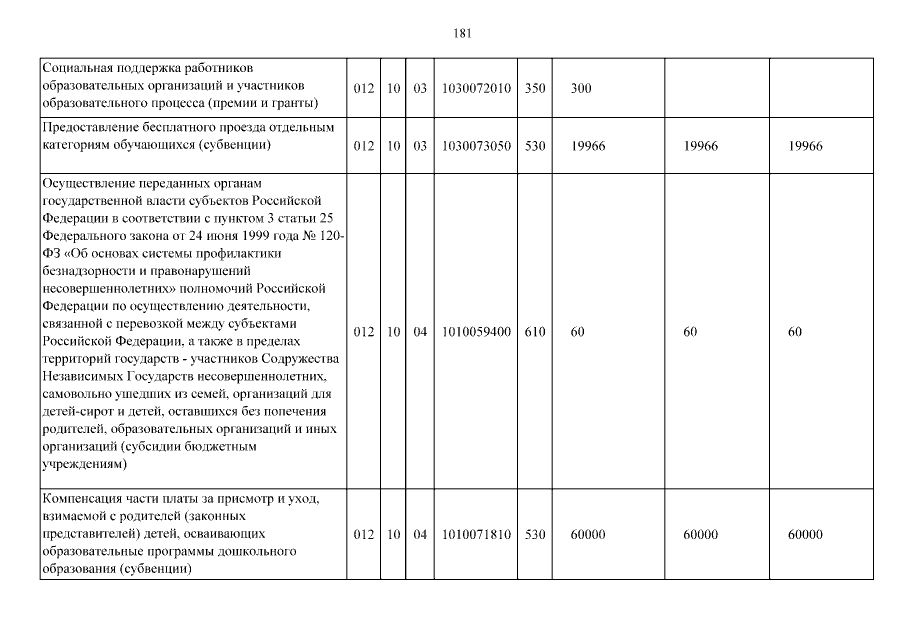 181

| | | | | | | | | |
|---|---|---|---|---|---|---|---|---|
| Социальная поддержка работников образовательных организаций и участников образовательного процесса (премии и гранты) | 012 | 10 | 03 | 1030072010 | 350 | 300 | | |
| Предоставление бесплатного проезда отдельным категориям обучающихся (субвенции) | 012 | 10 | 03 | 1030073050 | 530 | 19966 | 19966 | 19966 |
| Осуществление переданных органам государственной власти субъектов Российской Федерации в соответствии с пунктом 3 статьи 25 Федерального закона от 24 июня 1999 года № 120-ФЗ «Об основах системы профилактики безнадзорности и правонарушений несовершеннолетних» полномочий Российской Федерации по осуществлению деятельности, связанной с перевозкой между субъектами Российской Федерации, а также в пределах территорий государств - участников Содружества Независимых Государств несовершеннолетних, самовольно ушедших из семей, организаций для детей-сирот и детей, оставшихся без попечения родителей, образовательных организаций и иных организаций (субсидии бюджетным учреждениям) | 012 | 10 | 04 | 1010059400 | 610 | 60 | 60 | 60 |
| Компенсация части платы за присмотр и уход, взимаемой с родителей (законных представителей) детей, осваивающих образовательные программы дошкольного образования (субвенции) | 012 | 10 | 04 | 1010071810 | 530 | 60000 | 60000 | 60000 |